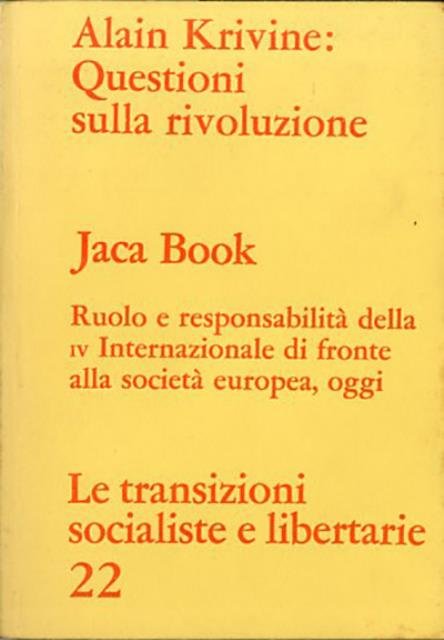 Alain Krivine:
Questioni
sulla rivoluzione

Jaca Book

Ruolo e responsabilità della IV Internazionale di fronte alla società europea, oggi

Le transizioni
socialiste e libertarie
22